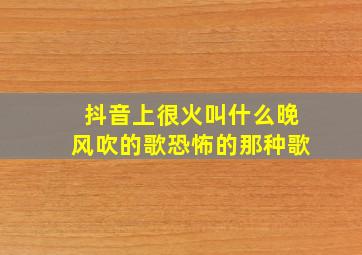 抖音上很火叫什么晚风吹的歌恐怖的那种歌